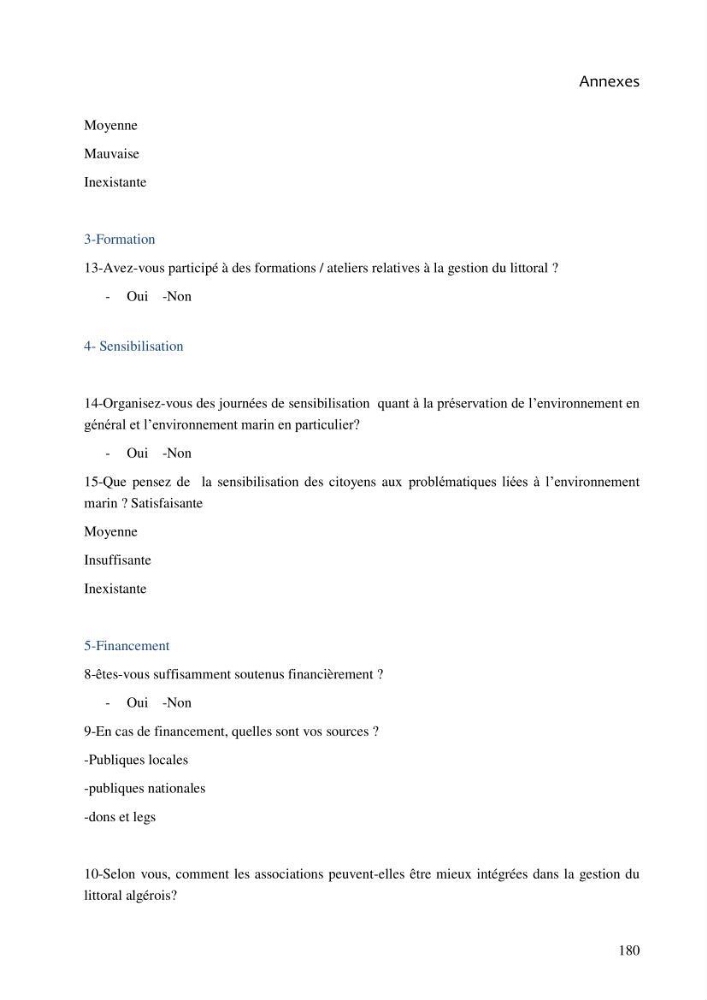 Annexes

Moyenne

Mauvaise

Inexistante

3-Formation

13-Avez-vous participé à des formations / ateliers relatives à la gestion du littoral ?

- Oui -Non

4- Sensibilisation

14-Organisez-vous des journées de sensibilisation quant à la préservation de l'environnement en général et l'environnement marin en particulier?

- Oui -Non

15-Que pensez de la sensibilisation des citoyens aux problématiques liées à l'environnement marin ? Satisfaisante

Moyenne

Insuffisante

Inexistante

5-Financement

8-êtes-vous suffisamment soutenus financièrement ?

- Oui -Non

9-En cas de financement, quelles sont vos sources ?

-Publiques locales

-publiques nationales

-dons et legs

10-Selon vous, comment les associations peuvent-elles être mieux intégrées dans la gestion du littoral algérois?

180